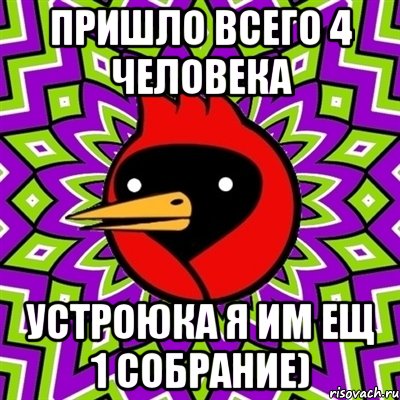 ПРИШЛО ВСЕГО 4 ЧЕЛОВЕКА

УСТРОЮКА Я ИМ ЕЩ 1 СОБРАНИЕ)

risovach.ru